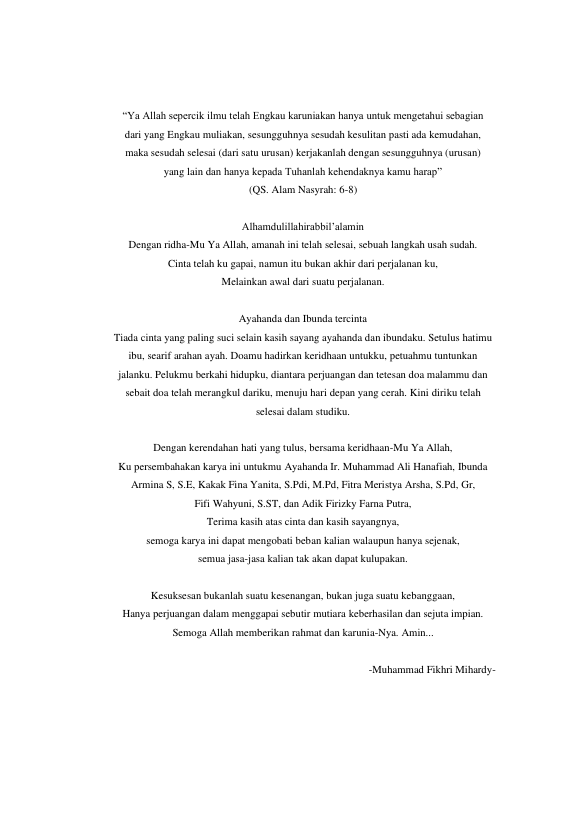 "Ya Allah sepercik ilmu telah Engkau karuniakan hanya untuk mengetahui sebagian dari yang Engkau muliakan, sesungguhnya sesudah kesulitan pasti ada kemudahan, maka sesudah selesai (dari satu urusan) kerjakanlah dengan sesungguhnya (urusan) yang lain dan hanya kepada Tuhanlah kehendaknya kamu harap"
(QS. Alam Nasyrah: 6-8)

Alhamdulillahirabbil'alamin
Dengan ridha-Mu Ya Allah, amanah ini telah selesai, sebuah langkah usah sudah. Cinta telah ku gapai, namun itu bukan akhir dari perjalanan ku, Melainkan awal dari suatu perjalanan.

Ayahanda dan Ibunda tercinta
Tiada cinta yang paling suci selain kasih sayang ayahanda dan ibundaku. Setulus hatimu ibu, searif arahan ayah. Doamu hadirkan keridhaan untukku, petuahmu tuntunkan jalanku. Pelukmu berkahi hidupku, diantara perjuangan dan tetesan doa malammu dan sebait doa telah merangkul dariku, menuju hari depan yang cerah. Kini diriku telah selesai dalam studiku.

Dengan kerendahan hati yang tulus, bersama keridhaan-Mu Ya Allah, Ku persembahakan karya ini untukmu Ayahanda Ir. Muhammad Ali Hanafiah, Ibunda Armina S, S.E, Kakak Fina Yanita, S.Pdi, M.Pd, Fitra Meristya Arsha, S.Pd, Gr, Fifi Wahyuni, S.ST, dan Adik Firizky Farna Putra,
Terima kasih atas cinta dan kasih sayangnya,
semoga karya ini dapat mengobati beban kalian walaupun hanya sejenak,
semua jasa-jasa kalian tak akan dapat kulupakan.

Kesuksesan bukanlah suatu kesenangan, bukan juga suatu kebanggaan,
Hanya perjuangan dalam menggapai sebutir mutiara keberhasilan dan sejuta impian.
Semoga Allah memberikan rahmat dan karunia-Nya. Amin...

-Muhammad Fikhri Mihardy-